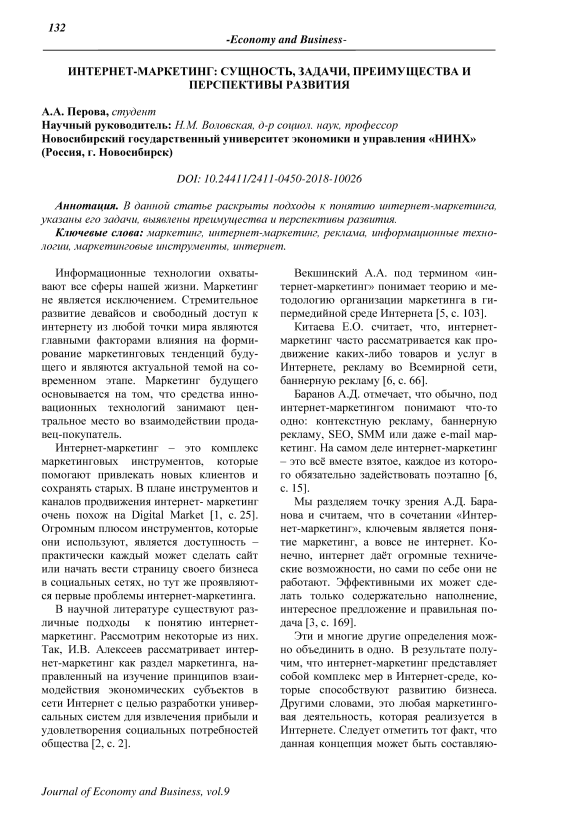 132

-Economy and Business-

ИНТЕРНЕТ-МАРКЕТИНГ: СУЩНОСТЬ, ЗАДАЧИ, ПРЕИМУЩЕСТВА И ПЕРСПЕКТИВЫ РАЗВИТИЯ

А.А. Перова, студент
Научный руководитель: Н.М. Воловская, д-р социол. наук, профессор
Новосибирский государственный университет экономики и управления «НИНХ» (Россия, г. Новосибирск)

DOI: 10.24411/2411-0450-2018-10026

Аннотация. В данной статье раскрыты подходы к понятию интернет-маркетинга, указаны его задачи, выявлены преимущества и перспективы развития.
Ключевые слова: маркетинг, интернет-маркетинг, реклама, информационные технологии, маркетинговые инструменты, интернет.

Информационные технологии охватывают все сферы нашей жизни. Маркетинг не является исключением. Стремительное развитие девайсов и свободный доступ к интернету из любой точки мира являются главными факторами влияния на формирование маркетинговых тенденций будущего и являются актуальной темой на современном этапе. Маркетинг будущего основывается на том, что средства инновационных технологий занимают центральное место во взаимодействии продавец-покупатель.

Интернет-маркетинг – это комплекс маркетинговых инструментов, которые помогают привлекать новых клиентов и сохранять старых. В плане инструментов и каналов продвижения интернет- маркетинг очень похож на Digital Market [1, с. 25]. Огромным плюсом инструментов, которые они используют, является доступность – практически каждый может сделать сайт или начать вести страницу своего бизнеса в социальных сетях, но тут же проявляются первые проблемы интернет-маркетинга.

В научной литературе существуют различные подходы к понятию интернет-маркетинг. Рассмотрим некоторые из них. Так, И.В. Алексеев рассматривает интернет-маркетинг как раздел маркетинга, направленный на изучение принципов взаимодействия экономических субъектов в сети Интернет с целью разработки универсальных систем для извлечения прибыли и удовлетворения социальных потребностей общества [2, с. 2].

Векшинский А.А. под термином «интернет-маркетинг» понимает теорию и методологию организации маркетинга в гипермедийной среде Интернета [5, с. 103].

Китаева Е.О. считает, что, интернет-маркетинг часто рассматривается как продвижение каких-либо товаров и услуг в Интернете, рекламу во Всемирной сети, баннерную рекламу [6, с. 66].

Баранов А.Д. отмечает, что обычно, под интернет-маркетингом понимают что-то одно: контекстную рекламу, баннерную рекламу, SEO, SMM или даже e-mail маркетинг. На самом деле интернет-маркетинг – это всё вместе взятое, каждое из которого обязательно задействовать поэтапно [6, с. 15].

Мы разделяем точку зрения А.Д. Баранова и считаем, что в сочетании «Интернет-маркетинг», ключевым является понятие маркетинг, а вовсе не интернет. Конечно, интернет даёт огромные технические возможности, но сами по себе они не работают. Эффективными их может сделать только содержательно наполнение, интересное предложение и правильная подача [3, с. 169].

Эти и многие другие определения можно объединить в одно. В результате получим, что интернет-маркетинг представляет собой комплекс мер в Интернет-среде, которые способствуют развитию бизнеса. Другими словами, это любая маркетинговая деятельность, которая реализуется в Интернете. Следует отметить тот факт, что данная концепция может быть составляю-

Journal of Economy and Business, vol.9